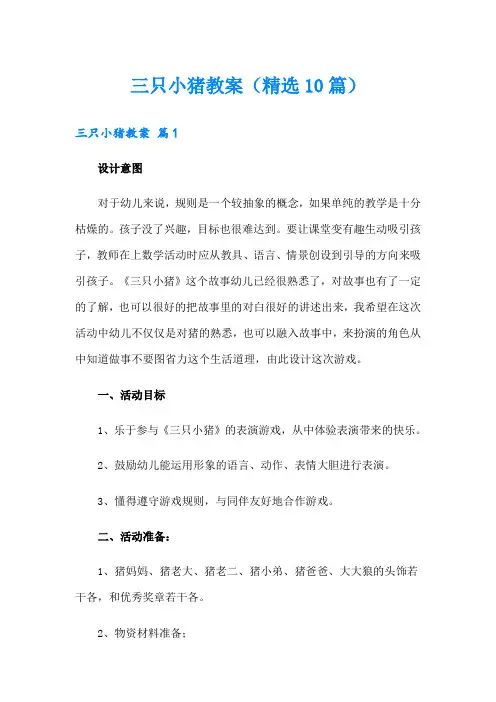 三只小猪教案（精选10篇）

三只小猪教案 篇1

设计意图

对于幼儿来说，规则是一个较抽象的概念，如果单纯的教学是十分枯燥的。孩子没了兴趣，目标也很难达到。要让课堂变有趣生动吸引孩子，教师在上数学活动时应从教具、语言、情景创设到引导的方向来吸引孩子。《三只小猪》这个故事幼儿已经很熟悉了，对故事也有了一定的了解，也可以很好的把故事里的对白很好的讲述出来，我希望在这次活动中幼儿不仅仅是对猪的熟悉，也可以融入故事中，来扮演的角色从中知道做事不要图省力这个生活道理，由此设计这次游戏。

一、活动目标

1、乐于参与《三只小猪》的表演游戏，从中体验表演带来的快乐。

2、鼓励幼儿能运用形象的语言、动作、表情大胆进行表演。

3、懂得遵守游戏规则，与同伴友好地合作游戏。

二、活动准备：

1、猪妈妈、猪老大、猪老二、猪小弟、猪爸爸、大大狼的头饰若干各，和优秀奖章若干各。

2、物资材料准备：